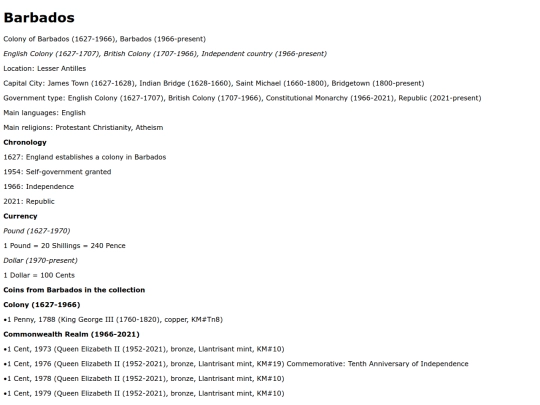 Barbados

Colony of Barbados (1627-1966), Barbados (1966-present)

English Colony (1627-1707), British Colony (1707-1966), Independent country (1966-present)

Location: Lesser Antilles

Capital City: James Town (1627-1628), Indian Bridge (1628-1660), Saint Michael (1660-1800), Bridgetown (1800-present)

Government type: English Colony (1627-1707), British Colony (1707-1966), Constitutional Monarchy (1966-2021), Republic (2021-present)

Main languages: English

Main religions: Protestant Christianity, Atheism

Chronology

1627: England establishes a colony in Barbados

1954: Self-government granted

1966: Independence

2021: Republic

Currency

Pound (1627-1970)

1 Pound = 20 Shillings = 240 Pence

Dollar (1970-present)

1 Dollar = 100 Cents

Coins from Barbados in the collection

Colony (1627-1966)

•1 Penny, 1788 (King George III (1760-1820), copper, KM#Tn8)

Commonwealth Realm (1966-2021)

•1 Cent, 1973 (Queen Elizabeth II (1952-2021), bronze, Llantrisant mint, KM#10)

•1 Cent, 1976 (Queen Elizabeth II (1952-2021), bronze, Llantrisant mint, KM#19) Commemorative: Tenth Anniversary of Independence

•1 Cent, 1978 (Queen Elizabeth II (1952-2021), bronze, Llantrisant mint, KM#10)

•1 Cent, 1979 (Queen Elizabeth II (1952-2021), bronze, Llantrisant mint, KM#10)